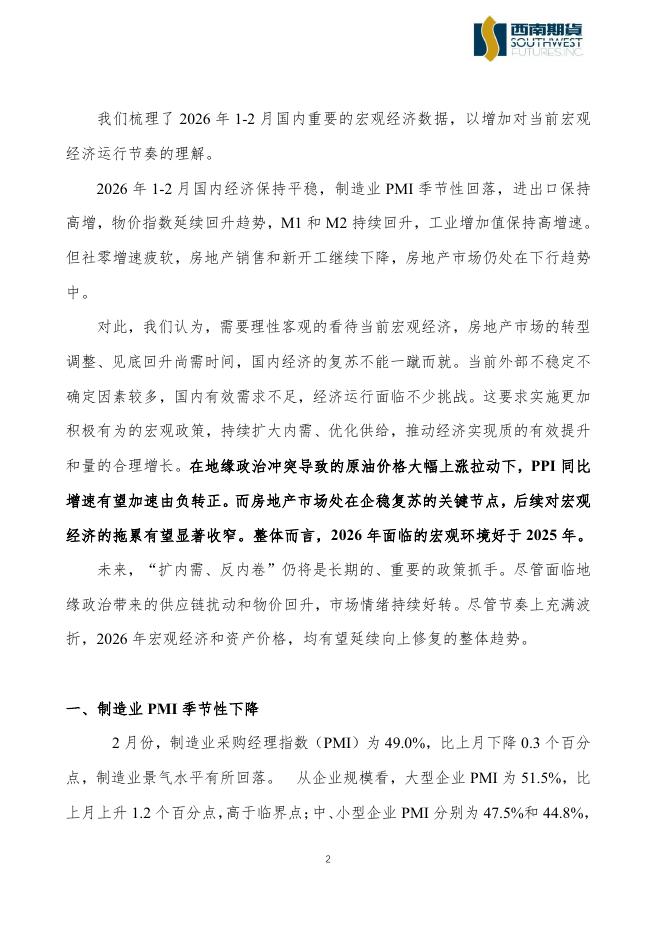 西南期货
SOUTHWEST
FUTURES INC.

我们梳理了 2026 年 1-2 月国内重要的宏观经济数据，以增加对当前宏观经济运行节奏的理解。

2026 年 1-2 月国内经济保持平稳，制造业 PMI 季节性回落，进出口保持高增，物价指数延续回升趋势，M1 和 M2 持续回升，工业增加值保持高增速。但社零增速疲软，房地产销售和新开工继续下降，房地产市场仍处在下行趋势中。

对此，我们认为，需要理性客观的看待当前宏观经济，房地产市场的转型调整、见底回升尚需时间，国内经济的复苏不能一蹴而就。当前外部不稳定不确定因素较多，国内有效需求不足，经济运行面临不少挑战。这要求实施更加积极有为的宏观政策，持续扩大内需、优化供给，推动经济实现质的有效提升和量的合理增长。在地缘政治冲突导致的原油价格大幅上涨拉动下，PPI 同比增速有望加速由负转正。而房地产市场处在企稳复苏的关键节点，后续对宏观经济的拖累有望显著收窄。整体而言，2026 年面临的宏观环境好于 2025 年。

未来，“扩内需、反内卷”仍将是长期的、重要的政策抓手。尽管面临地缘政治带来的供应链扰动和物价回升，市场情绪持续好转。尽管节奏上充满波折，2026 年宏观经济和资产价格，均有望延续向上修复的整体趋势。

一、制造业 PMI 季节性下降

2 月份，制造业采购经理指数（PMI）为 49.0%，比上月下降 0.3 个百分点，制造业景气水平有所回落。 从企业规模看，大型企业 PMI 为 51.5%，比上月上升 1.2 个百分点，高于临界点；中、小型企业 PMI 分别为 47.5%和 44.8%，

2